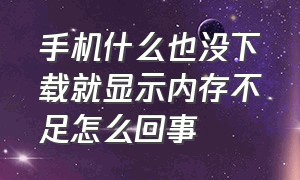 手机什么也没下载就显示内存不足怎么回事